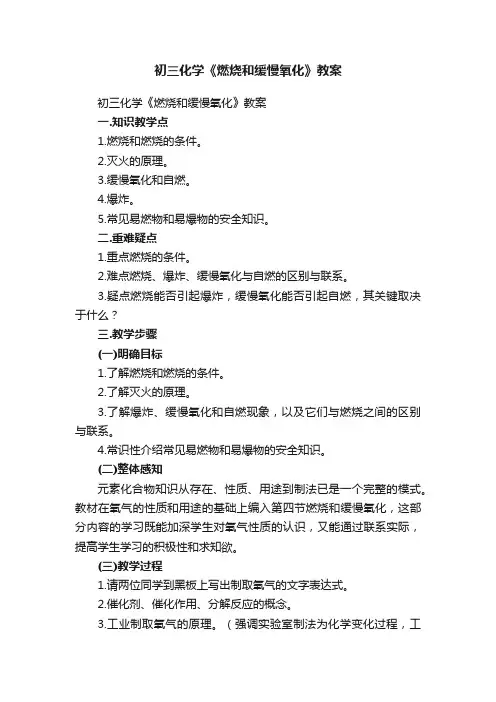 初三化学《燃烧和缓慢氧化》教案

初三化学《燃烧和缓慢氧化》教案

一.知识教学点

1.燃烧和燃烧的条件。

2.灭火的原理。

3.缓慢氧化和自燃。

4.爆炸。

5.常见易燃物和易爆物的安全知识。

二.重难疑点

1.重点燃烧的条件。

2.难点燃烧、爆炸、缓慢氧化与自燃的区别与联系。

3.疑点燃烧能否引起爆炸，缓慢氧化能否引起自燃，其关键取决于什么？

三.教学步骤

(一)明确目标

1.了解燃烧和燃烧的条件。

2.了解灭火的原理。

3.了解爆炸、缓慢氧化和自燃现象，以及它们与燃烧之间的区别与联系。

4.常识性介绍常见易燃物和易爆物的安全知识。

(二)整体感知

元素化合物知识从存在、性质、用途到制法已是一个完整的模式。教材在氧气的性质和用途的基础上编入第四节燃烧和缓慢氧化，这部分内容的学习既能加深学生对氧气性质的认识，又能通过联系实际，提高学生学习的积极性和求知欲。

(三)教学过程

1.请两位同学到黑板上写出制取氧气的文字表达式。

2.催化剂、催化作用、分解反应的概念。

3.工业制取氧气的原理。（强调实验室制法为化学变化过程，工